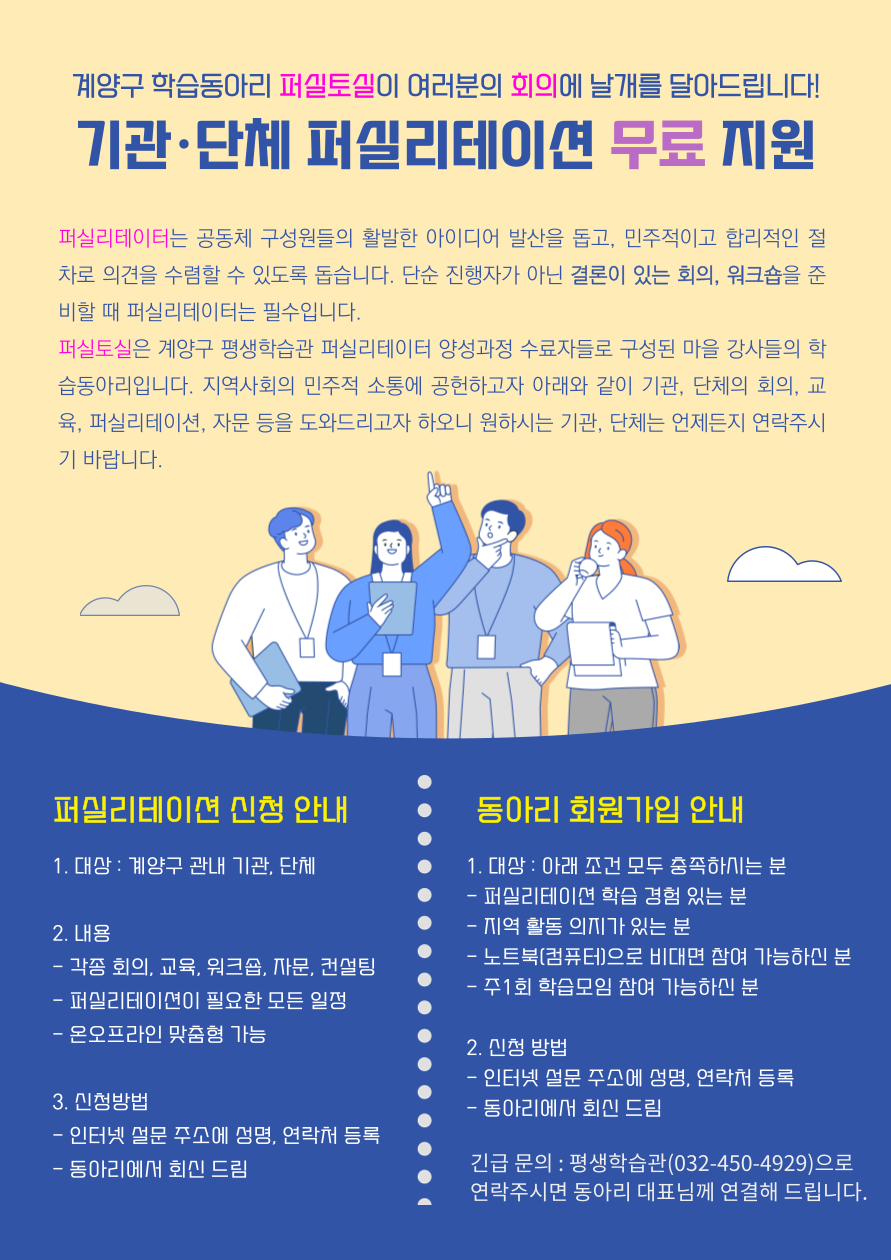 계양구 학습동아리 퍼실토실이 여러분의 회의에 날개를 달아드립니다!

기관·단체 퍼실리테이션 무료 지원

퍼실리테이터는 공동체 구성원들의 활발한 아이디어 발산을 돕고, 민주적이고 합리적인 절차로 의견을 수렴할 수 있도록 돕습니다. 단순 진행자가 아닌 결론이 있는 회의, 워크숍을 준비할 때 퍼실리테이터는 필수입니다.
퍼실토실은 계양구 평생학습관 퍼실리테이터 양성과정 수료자들로 구성된 마을 강사들의 학습동아리입니다. 지역사회의 민주적 소통에 공헌하고자 아래와 같이 기관, 단체의 회의, 교육, 퍼실리테이션, 자문 등을 도와드리고자 하오니 원하시는 기관, 단체는 언제든지 연락주시기 바랍니다.

퍼실리테이션 신청 안내

1. 대상 : 계양구 관내 기관, 단체

2. 내용
- 각종 회의, 교육, 워크숍, 자문, 컨설팅
- 퍼실리테이션이 필요한 모든 일정
- 온오프라인 맞춤형 가능

3. 신청방법
- 인터넷 설문 주소에 성명, 연락처 등록
- 동아리에서 회신 드림

동아리 회원가입 안내

1. 대상 : 아래 조건 모두 충족하시는 분
- 퍼실리테이션 학습 경험 있는 분
- 지역 활동 의지가 있는 분
- 노트북(컴퓨터)으로 비대면 참여 가능하신 분
- 주1회 학습모임 참여 가능하신 분

2. 신청 방법
- 인터넷 설문 주소에 성명, 연락처 등록
- 동아리에서 회신 드림

긴급 문의 : 평생학습관(032-450-4929)으로 연락주시면 동아리 대표님께 연결해 드립니다.